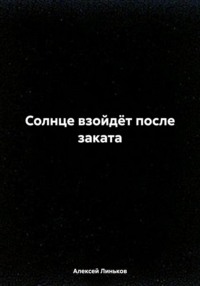 Солнце взойдёт после заката

Алексей Линьков